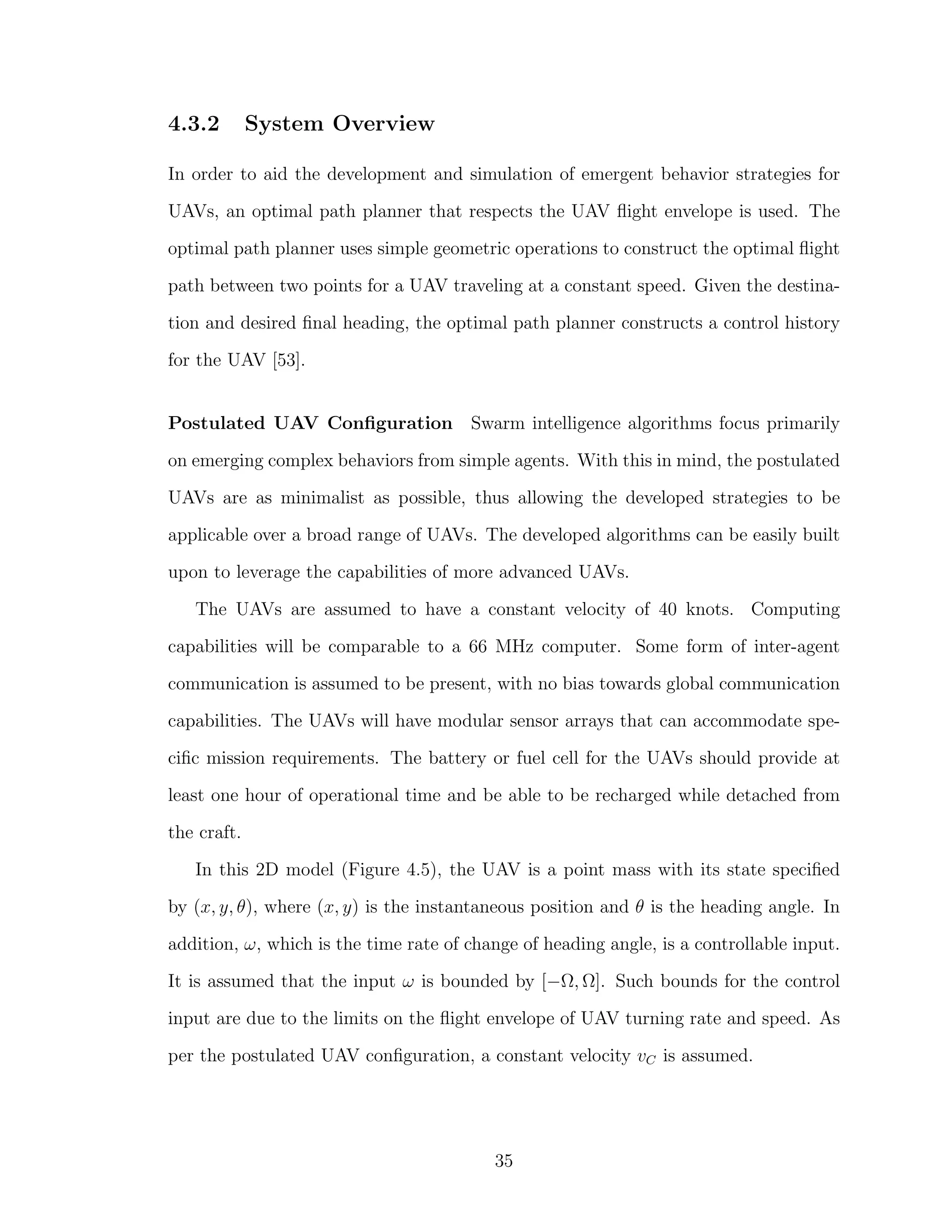 4.3.2 System Overview

In order to aid the development and simulation of emergent behavior strategies for UAVs, an optimal path planner that respects the UAV flight envelope is used. The optimal path planner uses simple geometric operations to construct the optimal flight path between two points for a UAV traveling at a constant speed. Given the destination and desired final heading, the optimal path planner constructs a control history for the UAV [53].

Postulated UAV Configuration Swarm intelligence algorithms focus primarily on emerging complex behaviors from simple agents. With this in mind, the postulated UAVs are as minimalist as possible, thus allowing the developed strategies to be applicable over a broad range of UAVs. The developed algorithms can be easily built upon to leverage the capabilities of more advanced UAVs.

The UAVs are assumed to have a constant velocity of 40 knots. Computing capabilities will be comparable to a 66 MHz computer. Some form of inter-agent communication is assumed to be present, with no bias towards global communication capabilities. The UAVs will have modular sensor arrays that can accommodate specific mission requirements. The battery or fuel cell for the UAVs should provide at least one hour of operational time and be able to be recharged while detached from the craft.

In this 2D model (Figure 4.5), the UAV is a point mass with its state specified by $(x, y, \theta)$, where $(x, y)$ is the instantaneous position and $\theta$ is the heading angle. In addition, $\omega$, which is the time rate of change of heading angle, is a controllable input. It is assumed that the input $\omega$ is bounded by $[-\Omega, \Omega]$. Such bounds for the control input are due to the limits on the flight envelope of UAV turning rate and speed. As per the postulated UAV configuration, a constant velocity $v_C$ is assumed.

35